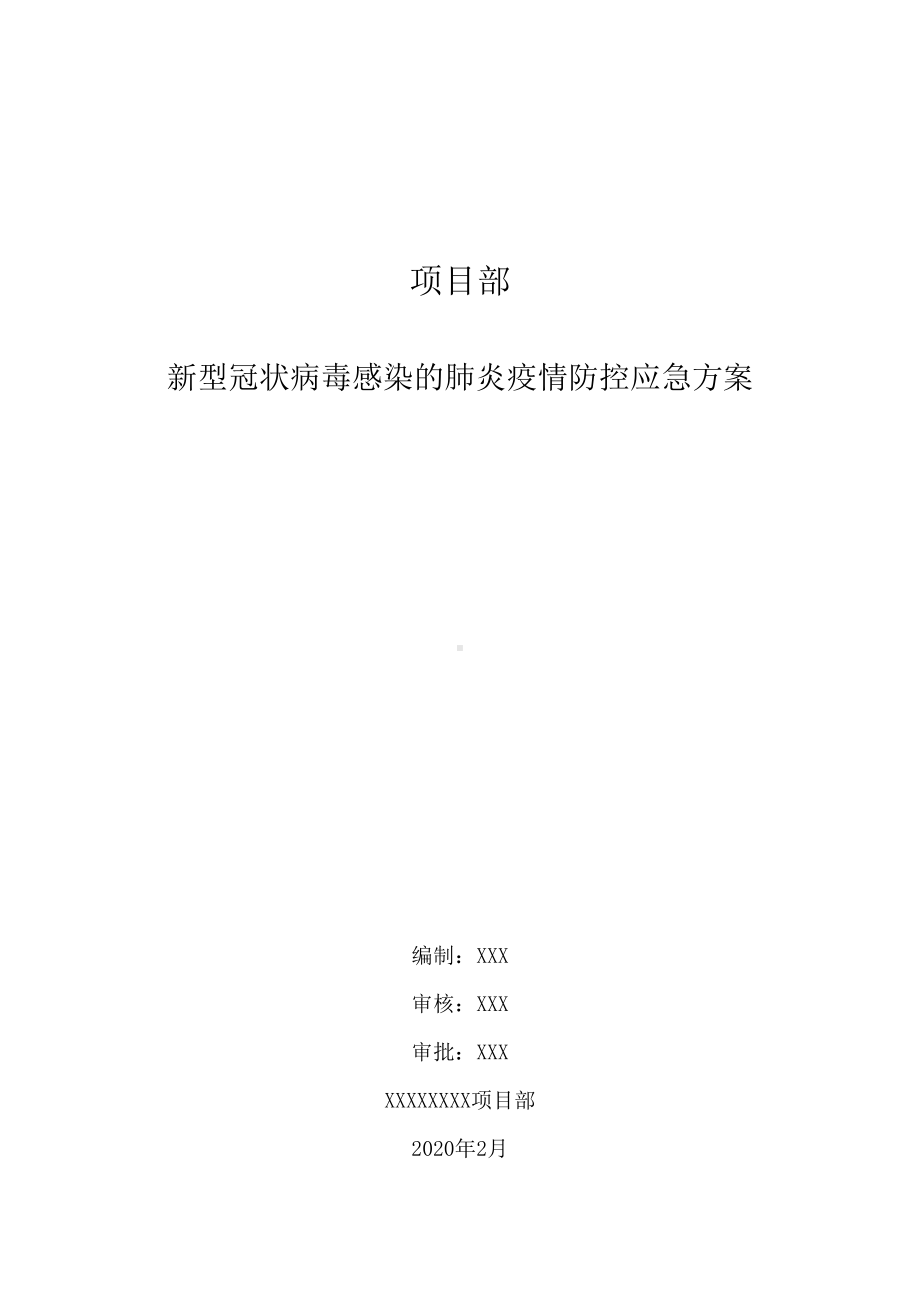 项目部

新型冠状病毒感染的肺炎疫情防控应急方案

编制：XXX

审核：XXX

审批：XXX

XXXXXXXX项目部

2020年2月